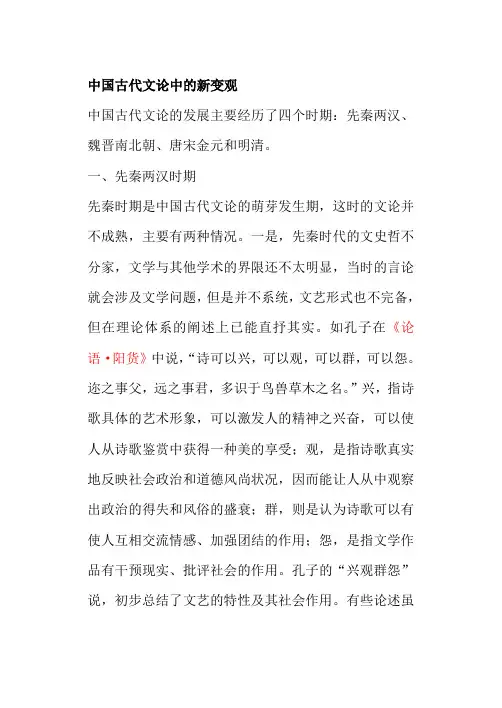 中国古代文论中的新变观

中国古代文论的发展主要经历了四个时期：先秦两汉、魏晋南北朝、唐宋金元和明清。

一、先秦两汉时期

先秦时期是中国古代文论的萌芽发生期，这时的文论并不成熟，主要有两种情况。一是，先秦时代的文史哲不分家，文学与其他学术的界限还不太明显，当时的言论就会涉及文学问题，但是并不系统，文艺形式也不完备，但在理论体系的阐述上已能直抒其实。如孔子在《论语·阳货》中说，“诗可以兴，可以观，可以群，可以怨。迩之事父，远之事君，多识于鸟兽草木之名。”兴，指诗歌具体的艺术形象，可以激发人的精神之兴奋，可以使人从诗歌鉴赏中获得一种美的享受；观，是指诗歌真实地反映社会政治和道德风尚状况，因而能让人从中观察出政治的得失和风俗的盛衰；群，则是认为诗歌可以有使人互相交流情感、加强团结的作用；怨，是指文学作品有干预现实、批评社会的作用。孔子的“兴观群怨”说，初步总结了文艺的特性及其社会作用。有些论述虽